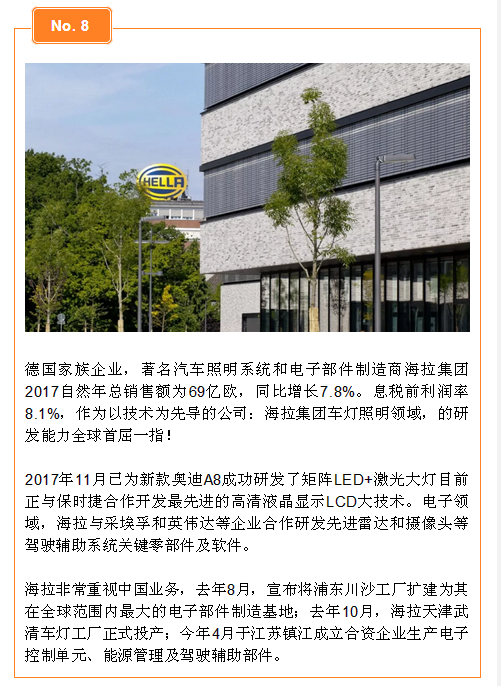 No. 8

HELLA

德国家族企业，著名汽车照明系统和电子部件制造商海拉集团2017自然年总销售额为69亿欧，同比增长7.8%。息税前利润率8.1%，作为以技术为先导的公司：海拉集团车灯照明领域，的研发能力全球首屈一指！

2017年11月已为新款奥迪A8成功研发了矩阵LED+激光大灯目前正与保时捷合作开发最先进的高清液晶显示LCD大技术。电子领域，海拉与采埃孚和英伟达等企业合作研发先进雷达和摄像头等驾驶辅助系统关键零部件及软件。

海拉非常重视中国业务，去年8月，宣布将浦东川沙工厂扩建为其在全球范围内最大的电子部件制造基地；去年10月，海拉天津武清车灯工厂正式投产；今年4月于江苏镇江成立合资企业生产电子控制单元、能源管理及驾驶辅助部件。